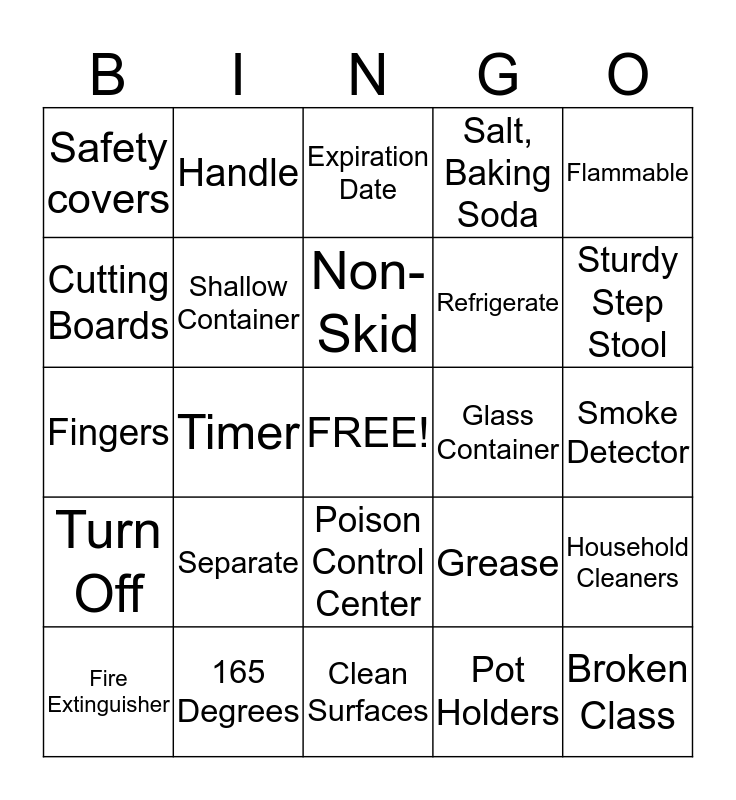 | B | I | N | G | O |
|---|---|---|---|---|
| Safety covers | Handle | Expiration Date | Salt, Baking Soda | Flammable |
| Cutting Boards | Shallow Container | Non-Skid | Refrigerate | Sturdy Step Stool |
| Fingers | Timer | FREE! | Glass Container | Smoke Detector |
| Turn Off | Separate | Poison Control Center | Grease | Household Cleaners |
| Fire Extinguisher | 165 Degrees | Clean Surfaces | Pot Holders | Broken Class |